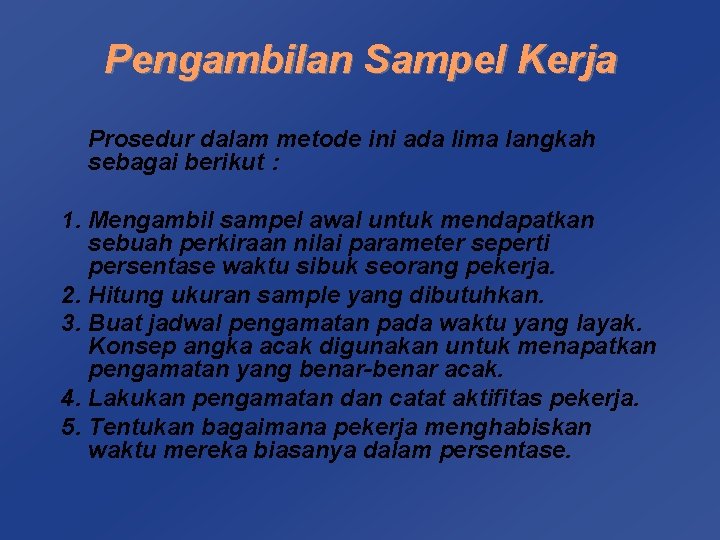 Pengambilan Sampel Kerja

Prosedur dalam metode ini ada lima langkah sebagai berikut :

1. Mengambil sampel awal untuk mendapatkan sebuah perkiraan nilai parameter seperti persentase waktu sibuk seorang pekerja.
2. Hitung ukuran sample yang dibutuhkan.
3. Buat jadwal pengamatan pada waktu yang layak. Konsep angka acak digunakan untuk menapatkan pengamatan yang benar-benar acak.
4. Lakukan pengamatan dan catat aktifitas pekerja.
5. Tentukan bagaimana pekerja menghabiskan waktu mereka biasanya dalam persentase.